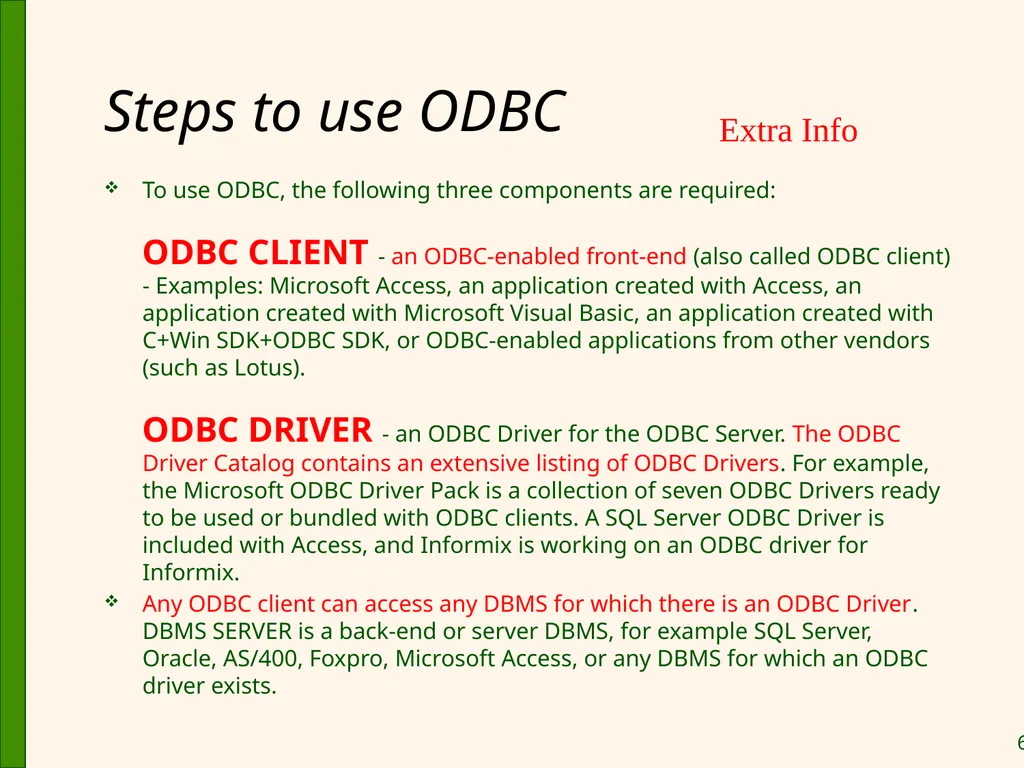 Steps to use ODBC

Extra Info

❖ To use ODBC, the following three components are required:

ODBC CLIENT - an ODBC-enabled front-end (also called ODBC client) - Examples: Microsoft Access, an application created with Access, an application created with Microsoft Visual Basic, an application created with C+Win SDK+ODBC SDK, or ODBC-enabled applications from other vendors (such as Lotus).

ODBC DRIVER - an ODBC Driver for the ODBC Server. The ODBC Driver Catalog contains an extensive listing of ODBC Drivers. For example, the Microsoft ODBC Driver Pack is a collection of seven ODBC Drivers ready to be used or bundled with ODBC clients. A SQL Server ODBC Driver is included with Access, and Informix is working on an ODBC driver for Informix.

❖ Any ODBC client can access any DBMS for which there is an ODBC Driver. DBMS SERVER is a back-end or server DBMS, for example SQL Server, Oracle, AS/400, Foxpro, Microsoft Access, or any DBMS for which an ODBC driver exists.

6